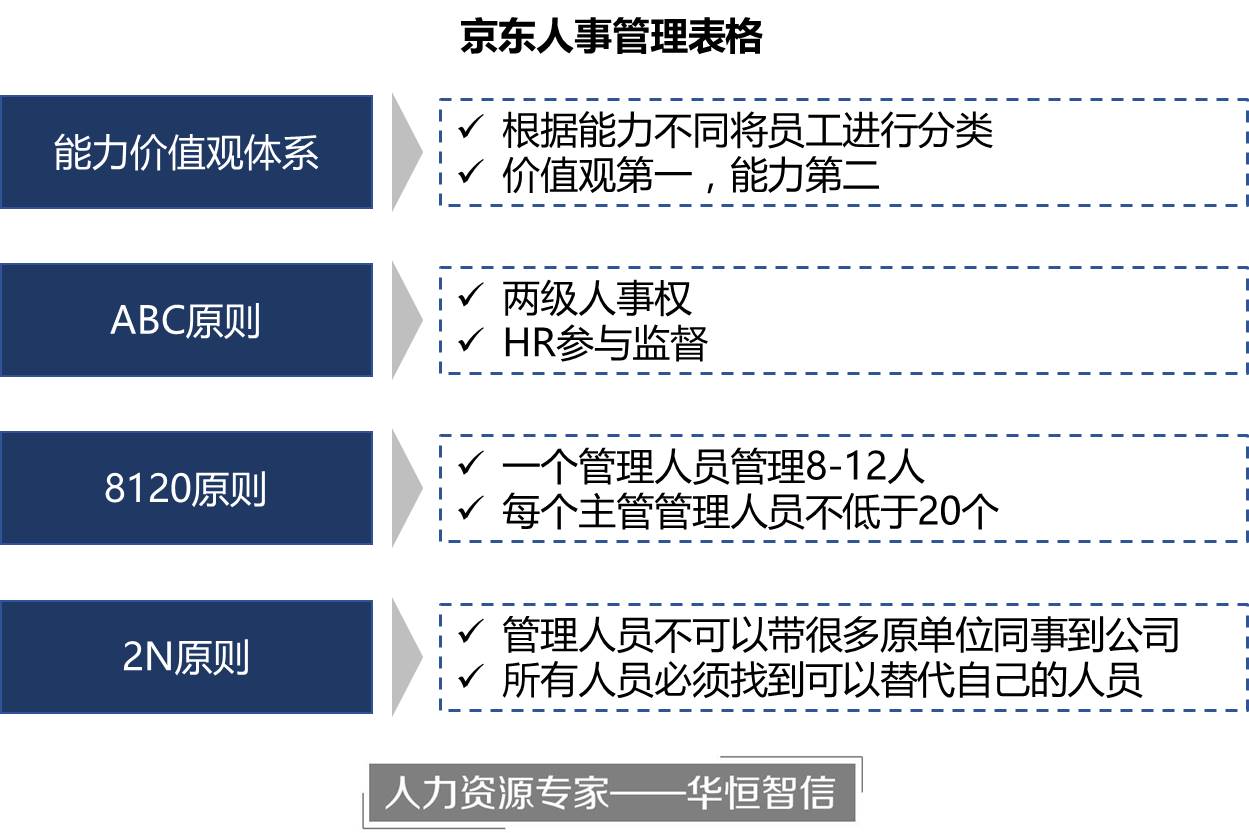 京东人事管理表格

能力价值观体系

✓ 根据能力不同将员工进行分类
✓ 价值观第一，能力第二

ABC原则

✓ 两级人事权
✓ HR参与监督

8120原则

✓ 一个管理人员管理8-12人
✓ 每个主管管理人员不低于20个

2N原则

✓ 管理人员不可以带很多原单位同事到公司
✓ 所有人员必须找到可以替代自己的人员

人力资源专家——华恒智信